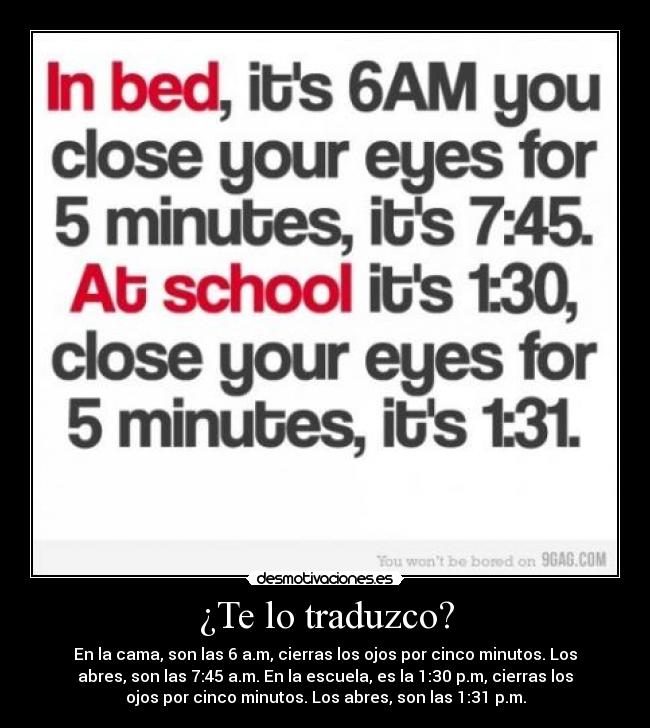 In bed, it's 6AM you close your eyes for 5 minutes, it's 7:45. At school it's 1:30, close your eyes for 5 minutes, it's 1:31.

You won't be bored on 9GAG.COM

desmotivaciones.es

¿Te lo traduzco?

En la cama, son las 6 a.m, cierras los ojos por cinco minutos. Los abres, son las 7:45 a.m. En la escuela, es la 1:30 p.m, cierras los ojos por cinco minutos. Los abres, son las 1:31 p.m.